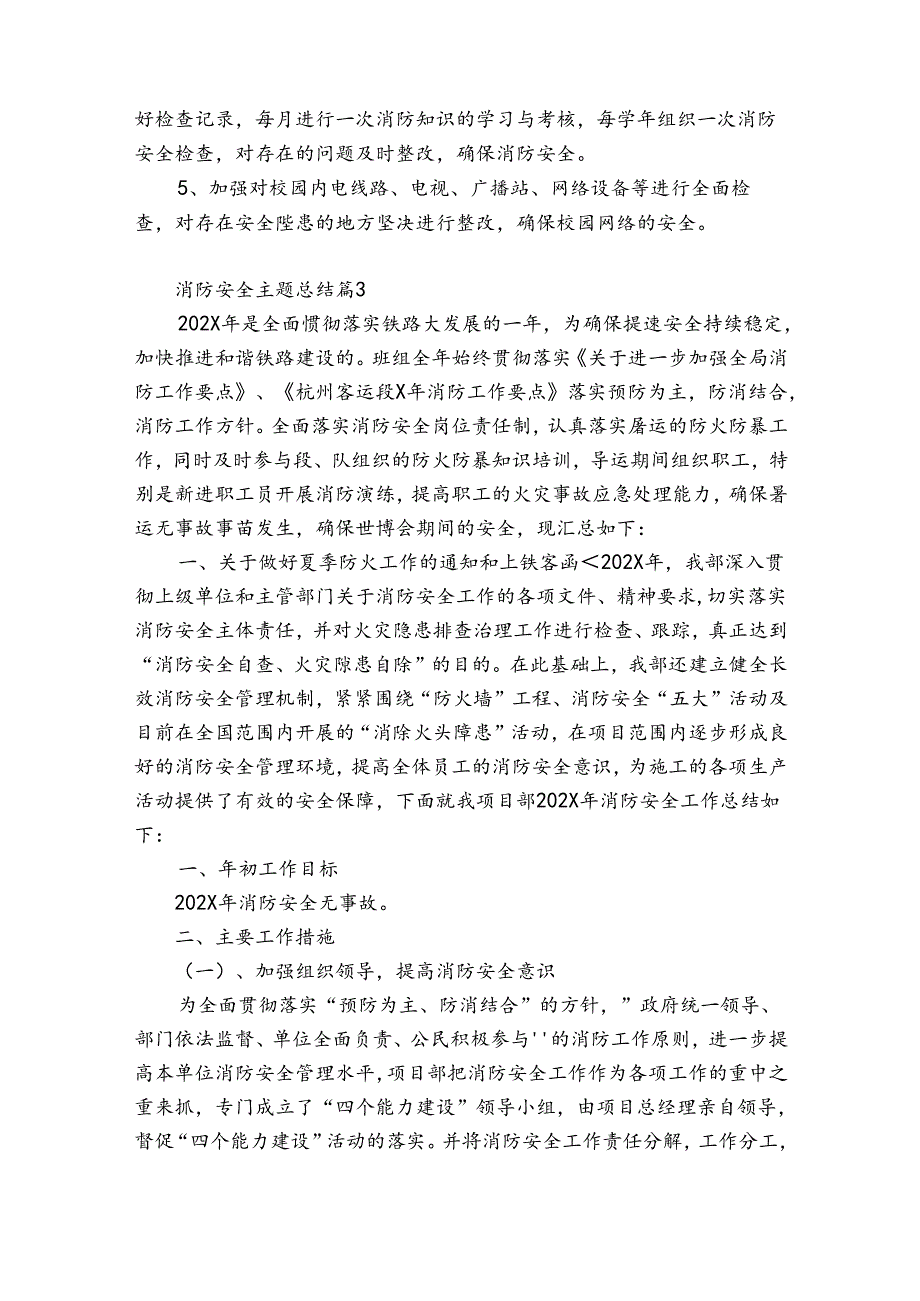 好检查记录，每月进行一次消防知识的学习与考核，每学年组织一次消防安全检查，对存在的问题及时整改，确保消防安全。

5、加强对校园内电线路、电视、广播站、网络设备等进行全面检查，对存在安全陛患的地方坚决进行整改，确保校园网络的安全。

消防安全主题总结篇3

202X年是全面惯彻落实铁路大发展的一年，为确保提速安全持续稳定，加快推进和谐铁路建设的。班组全年始终贯彻落实《关于进一步加强全局消防工作要点》、《杭州客运段X年消防工作要点》落实预防为主，防消结合，消防工作方针。全面落实消防安全岗位责任制，认真落实屠运的防火防暴工作，同时及时参与段、队组织的防火防暴知识培训，导运期间组织职工，特别是新进职工员开展消防演练，提高职工的火灾事故应急处理能力，确保暑运无事故事苗发生，确保世博会期间的安全，现汇总如下：

一、关于做好夏季防火工作的通知和上铁客函＜202X年，我部深入贯彻上级单位和主管部门关于消防安全工作的各项文件、精神要求，切实落实消防安全主体责任，并对火灾隐患排查治理工作进行检查、跟踪，真正达到“消防安全自查、火灾隙患自除”的目的。在此基础上，我部还建立健全长效消防安全管理机制，紧紧围绕“防火墙”工程、消防安全“五大”活动及目前在全国范围内开展的“消除火头障患”活动，在项目范围内逐步形成良好的消防安全管理环境，提高全体员工的消防安全意识，为施工的各项生产活动提供了有效的安全保障，下面就我项目部202X年消防安全工作总结如下：

一、年初工作目标

202X年消防安全无事故。

二、主要工作措施

（一）、加强组织领导，提高消防安全意识

为全面贯彻落实“预防为主、防消结合”的方针，”政府统一领导、部门依法监督、单位全面负责、公民积极参与''的消防工作原则，进一步提高本单位消防安全管理水平，项目部把消防安全工作作为各项工作的重中之重来抓，专门成立了“四个能力建设”领导小组，由项目总经理亲自领导，督促“四个能力建设”活动的落实。并将消防安全工作责任分解，工作分工，